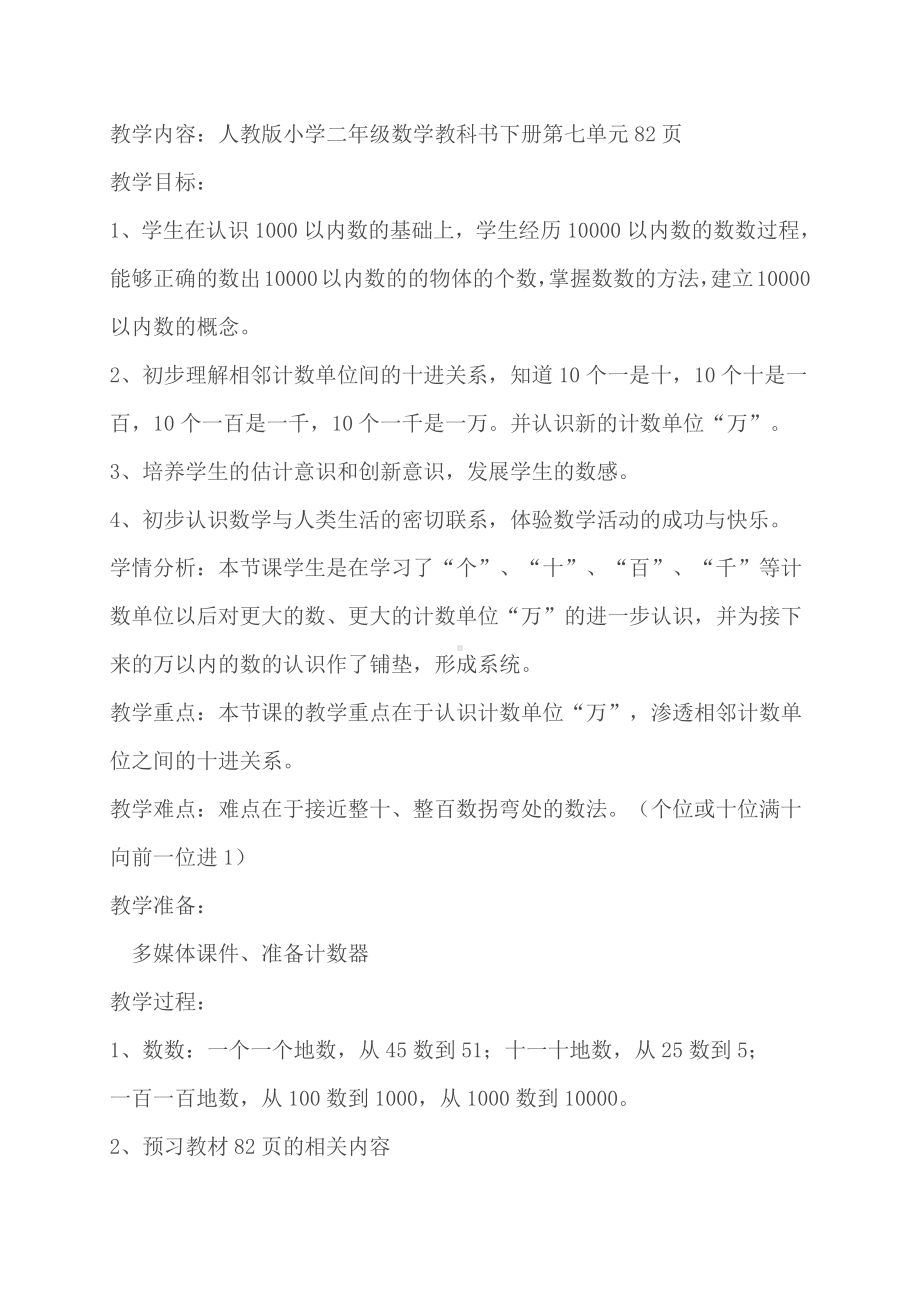 教学内容：人教版小学二年级数学教科书下册第七单元82页

教学目标：

1、学生在认识1000以内数的基础上，学生经历10000以内数的数数过程，能够正确的数出10000以内数的的物体的个数，掌握数数的方法，建立10000以内数的概念。

2、初步理解相邻计数单位间的十进关系，知道10个一是十，10个十是一百，10个一百是一千，10个一千是一万。并认识新的计数单位“万”。

3、培养学生的估计意识和创新意识，发展学生的数感。

4、初步认识数学与人类生活的密切联系，体验数学活动的成功与快乐。

学情分析：本节课学生是在学习了“个”、“十”、“百”、“千”等计数单位以后对更大的数、更大的计数单位“万”的进一步认识，并为接下来的万以内的数的认识作了铺垫，形成系统。

教学重点：本节课的教学重点在于认识计数单位“万”，渗透相邻计数单位之间的十进关系。

教学难点：难点在于接近整十、整百数拐弯处的数法。（个位或十位满十向前一位进1）

教学准备：

多媒体课件、准备计数器

教学过程：

1、数数：一个一个地数，从45数到51；十一十地数，从25数到5；

一百一百地数，从100数到1000，从1000数到10000。

2、预习教材82页的相关内容